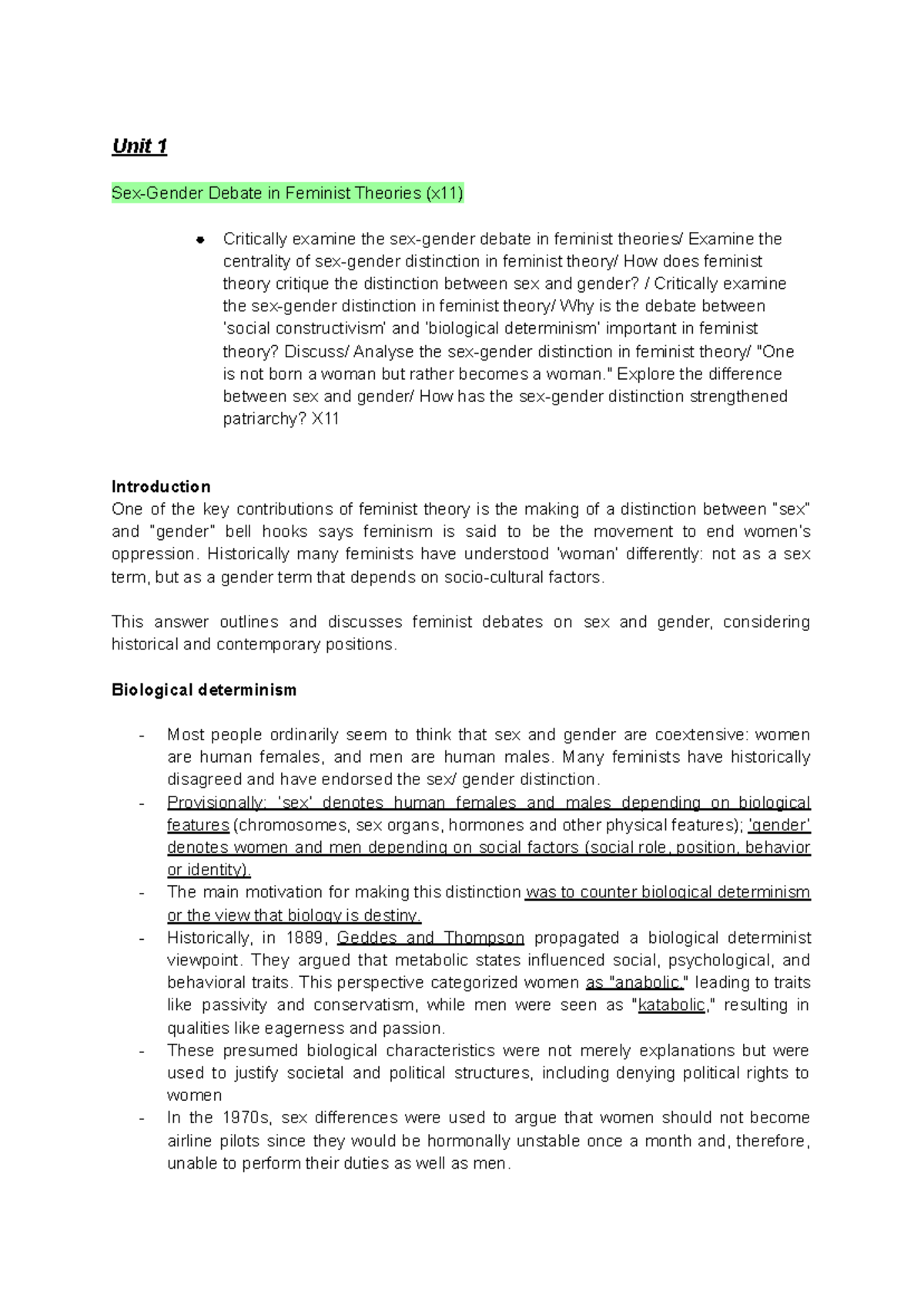 Unit 1

Sex-Gender Debate in Feminist Theories (x11)

• Critically examine the sex-gender debate in feminist theories/ Examine the centrality of sex-gender distinction in feminist theory/ How does feminist theory critique the distinction between sex and gender? / Critically examine the sex-gender distinction in feminist theory/ Why is the debate between 'social constructivism' and 'biological determinism' important in feminist theory? Discuss/ Analyse the sex-gender distinction in feminist theory/ "One is not born a woman but rather becomes a woman." Explore the difference between sex and gender/ How has the sex-gender distinction strengthened patriarchy? X11

Introduction
One of the key contributions of feminist theory is the making of a distinction between "sex" and "gender" bell hooks says feminism is said to be the movement to end women's oppression. Historically many feminists have understood 'woman' differently: not as a sex term, but as a gender term that depends on socio-cultural factors.

This answer outlines and discusses feminist debates on sex and gender, considering historical and contemporary positions.

Biological determinism

- Most people ordinarily seem to think that sex and gender are coextensive: women are human females, and men are human males. Many feminists have historically disagreed and have endorsed the sex/ gender distinction.
- Provisionally: 'sex' denotes human females and males depending on biological features (chromosomes, sex organs, hormones and other physical features); 'gender' denotes women and men depending on social factors (social role, position, behavior or identity).
- The main motivation for making this distinction was to counter biological determinism or the view that biology is destiny.
- Historically, in 1889, Geddes and Thompson propagated a biological determinist viewpoint. They argued that metabolic states influenced social, psychological, and behavioral traits. This perspective categorized women as "anabolic," leading to traits like passivity and conservatism, while men were seen as "katabolic," resulting in qualities like eagerness and passion.
- These presumed biological characteristics were not merely explanations but were used to justify societal and political structures, including denying political rights to women
- In the 1970s, sex differences were used to argue that women should not become airline pilots since they would be hormonally unstable once a month and, therefore, unable to perform their duties as well as men.